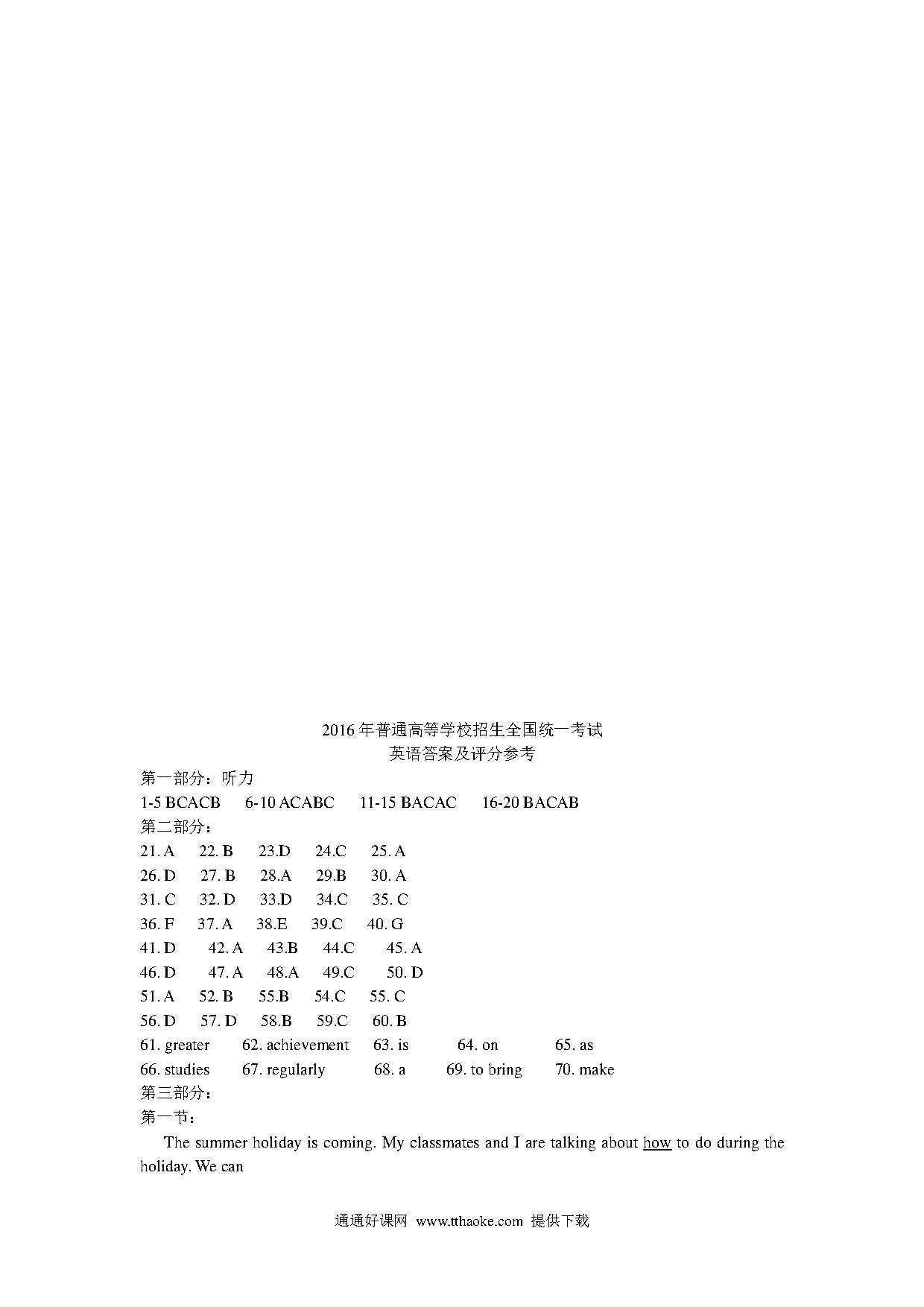 2016年普通高等学校招生全国统一考试
英语答案及评分参考

第一部分：听力

1-5 BCACB　6-10 ACABC　11-15 BACAC　16-20 BACAB

第二部分：

21. A　22. B　23.D　24.C　25. A
26. D　27. B　28.A　29.B　30. A
31. C　32. D　33.D　34.C　35. C
36. F　37. A　38.E　39.C　40. G
41. D　42. A　43.B　44.C　45. A
46. D　47. A　48.A　49.C　50. D
51. A　52. B　55.B　54.C　55. C
56. D　57. D　58.B　59.C　60. B
61. greater　62. achievement　63. is　64. on　65. as
66. studies　67. regularly　68. a　69. to bring　70. make

第三部分：

第一节：

The summer holiday is coming. My classmates and I are talking about how to do during the holiday. We can

通通好课网 www.tthaoke.com 提供下载